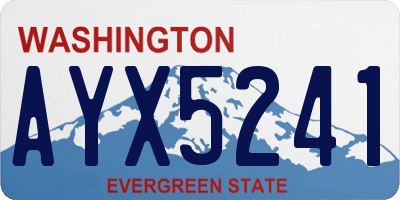 WASHINGTON
AYX5241
EVERGREEN STATE